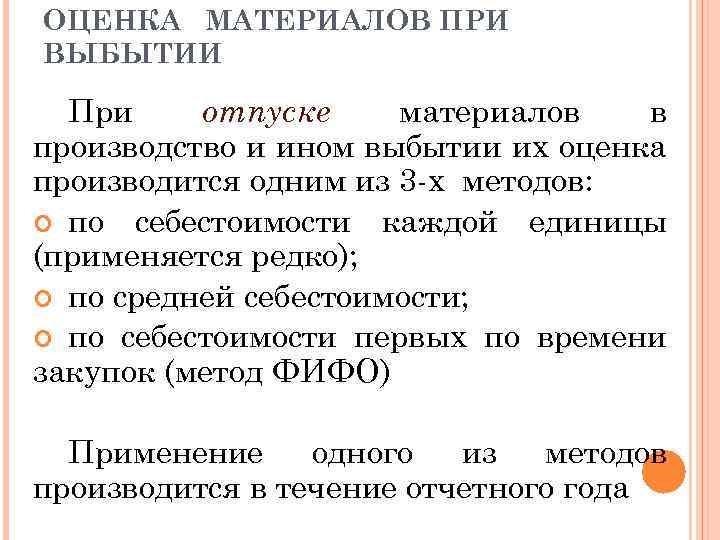 ОЦЕНКА МАТЕРИАЛОВ ПРИ ВЫБЫТИИ

При отпуске материалов в производство и ином выбытии их оценка производится одним из 3-х методов:

по себестоимости каждой единицы (применяется редко);

по средней себестоимости;

по себестоимости первых по времени закупок (метод ФИФО)

Применение одного из методов производится в течение отчетного года